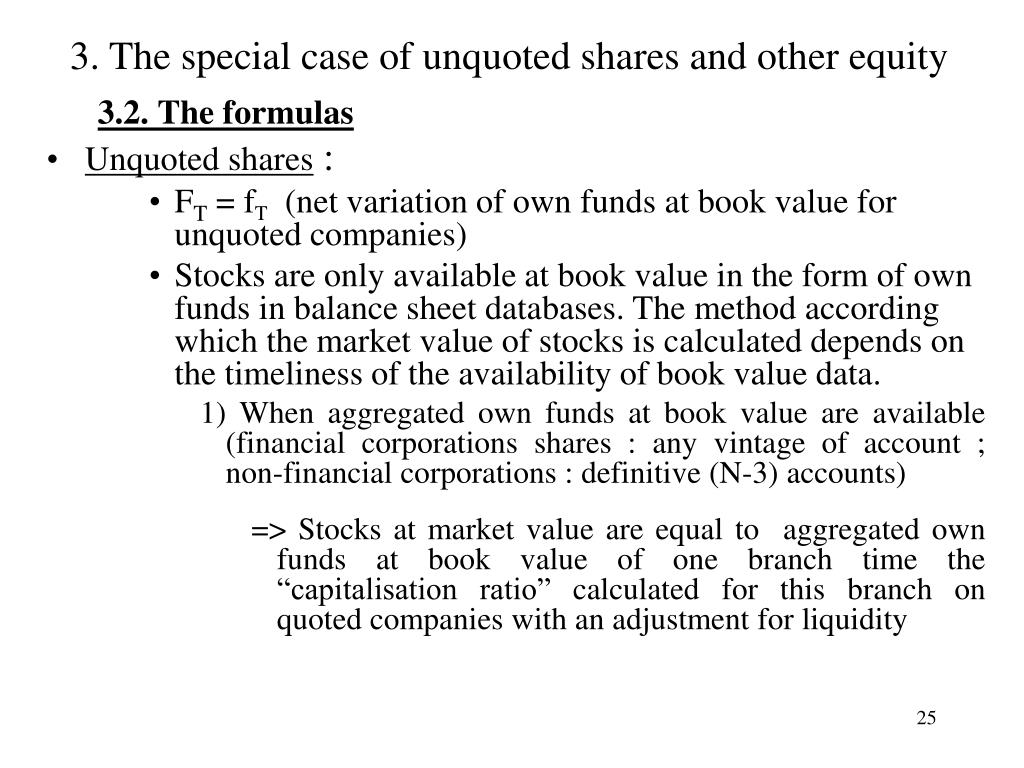 3. The special case of unquoted shares and other equity

3.2. The formulas

• Unquoted shares :

• $F_T = f_T$ (net variation of own funds at book value for unquoted companies)

• Stocks are only available at book value in the form of own funds in balance sheet databases. The method according which the market value of stocks is calculated depends on the timeliness of the availability of book value data.

1) When aggregated own funds at book value are available (financial corporations shares : any vintage of account ; non-financial corporations : definitive (N-3) accounts)

=> Stocks at market value are equal to aggregated own funds at book value of one branch time the “capitalisation ratio” calculated for this branch on quoted companies with an adjustment for liquidity

25